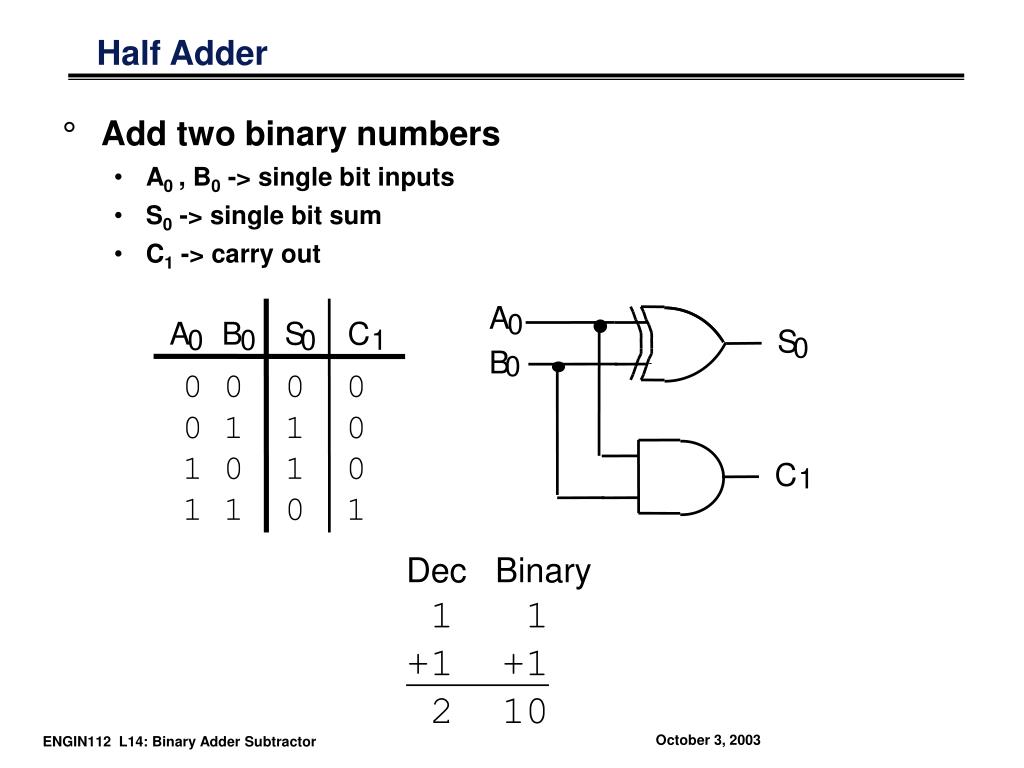 Half Adder

° Add two binary numbers
• $A_0$ , $B_0$ -> single bit inputs
• $S_0$ -> single bit sum
• $C_1$ -> carry out

| $A_0$ | $B_0$ | $S_0$ | $C_1$ |
|---|---|---|---|
| 0 | 0 | 0 | 0 |
| 0 | 1 | 1 | 0 |
| 1 | 0 | 1 | 0 |
| 1 | 1 | 0 | 1 |

$A_0$
$B_0$
$S_0$
$C_1$

| Dec | Binary |
|---|---|
| 1 | 1 |
| +1 | +1 |
| 2 | 10 |

ENGIN112 L14: Binary Adder Subtractor

October 3, 2003